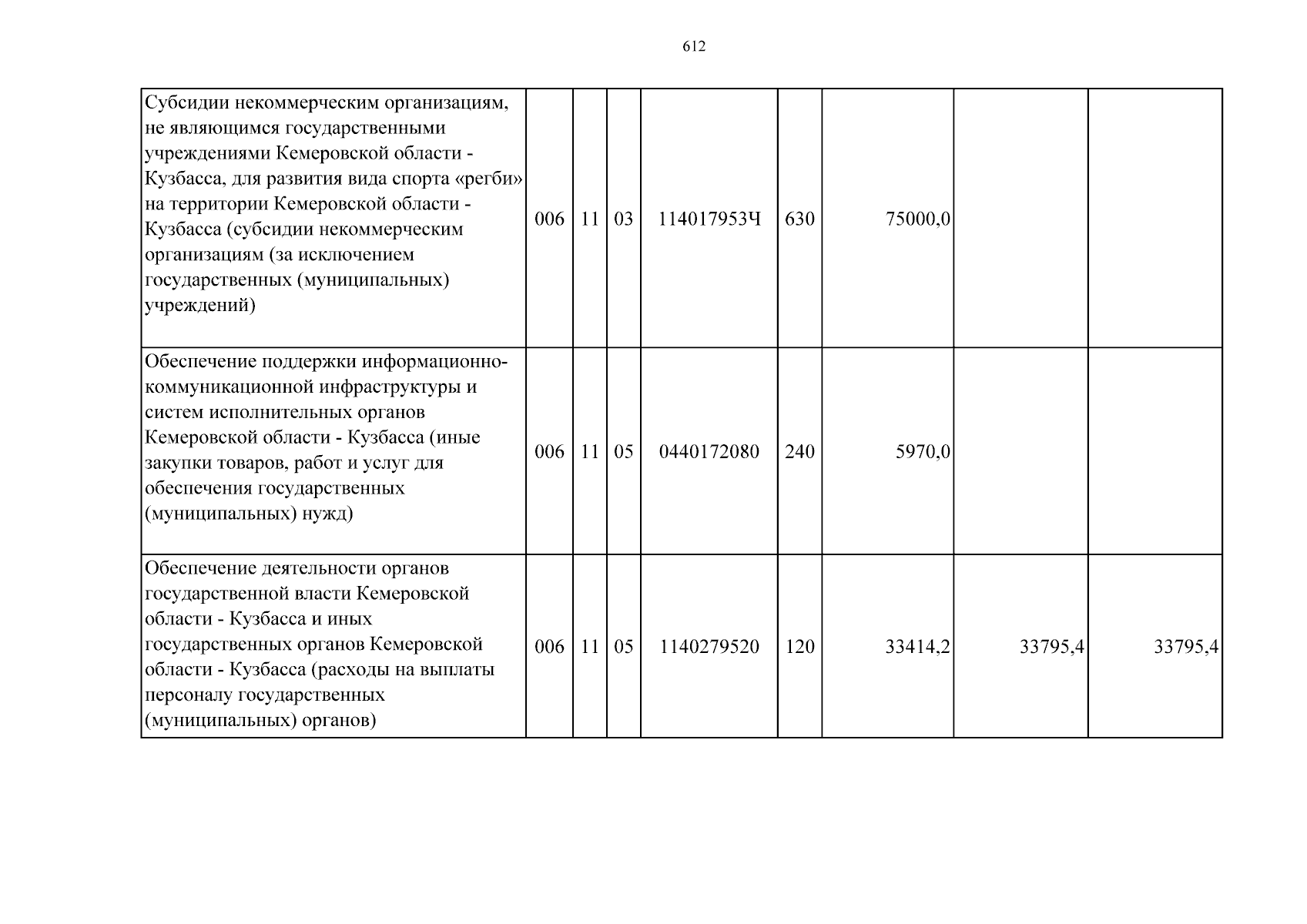 612

| Субсидии некоммерческим организациям, не являющимся государственными учреждениями Кемеровской области - Кузбасса, для развития вида спорта «регби» на территории Кемеровской области - Кузбасса (субсидии некоммерческим организациям (за исключением государственных (муниципальных) учреждений) | 006 | 11 | 03 | 114017953Ч | 630 | 75000,0 | | |
|---|---|---|---|---|---|---|---|---|
| Обеспечение поддержки информационно-коммуникационной инфраструктуры и систем исполнительных органов Кемеровской области - Кузбасса (иные закупки товаров, работ и услуг для обеспечения государственных (муниципальных) нужд) | 006 | 11 | 05 | 0440172080 | 240 | 5970,0 | | |
| Обеспечение деятельности органов государственной власти Кемеровской области - Кузбасса и иных государственных органов Кемеровской области - Кузбасса (расходы на выплаты персоналу государственных (муниципальных) органов) | 006 | 11 | 05 | 1140279520 | 120 | 33414,2 | 33795,4 | 33795,4 |